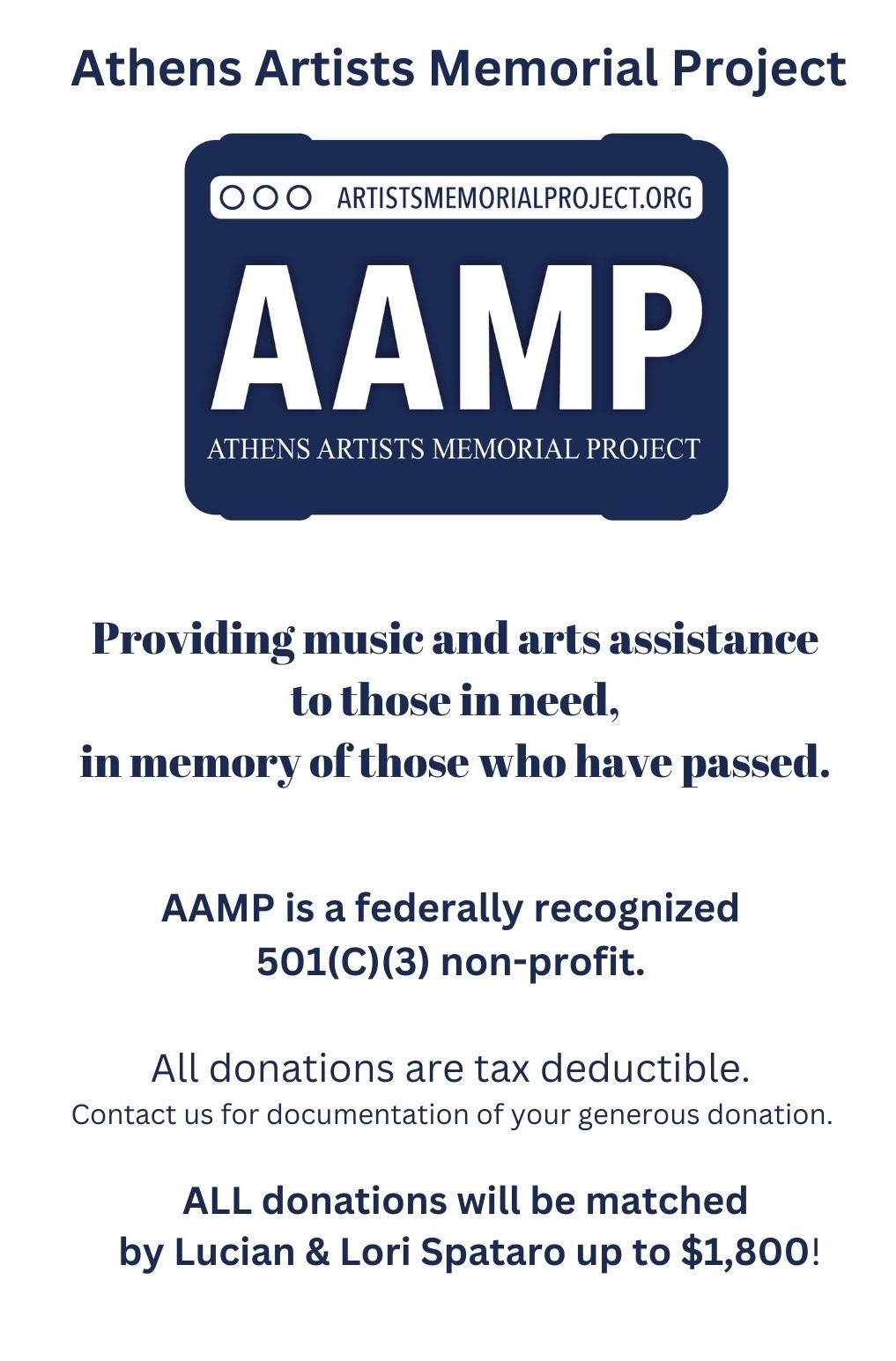 Athens Artists Memorial Project

ARTISTSMEMORIALPROJECT.ORG

AAMP

ATHENS ARTISTS MEMORIAL PROJECT

Providing music and arts assistance to those in need, in memory of those who have passed.

AAMP is a federally recognized 501(C)(3) non-profit.

All donations are tax deductible.
Contact us for documentation of your generous donation.

ALL donations will be matched by Lucian & Lori Spataro up to $1,800!